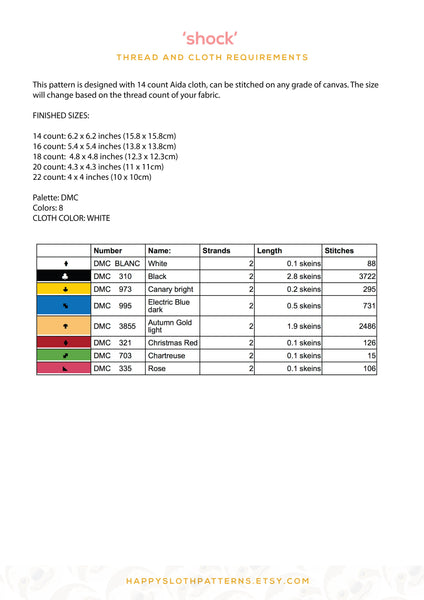 'shock'

THREAD AND CLOTH REQUIREMENTS

This pattern is designed with 14 count Aida cloth, can be stitched on any grade of canvas. The size will change based on the thread count of your fabric.

FINISHED SIZES:

14 count: 6.2 x 6.2 inches (15.8 x 15.8cm)
16 count: 5.4 x 5.4 inches (13.8 x 13.8cm)
18 count: 4.8 x 4.8 inches (12.3 x 12.3cm)
20 count: 4.3 x 4.3 inches (11 x 11cm)
22 count: 4 x 4 inches (10 x 10cm)

Palette: DMC
Colors: 8
CLOTH COLOR: WHITE

| | Number | Name: | Strands | Length | Stitches |
|---|---|---|---|---|---|
| | DMC BLANC | White | 2 | 0.1 skeins | 88 |
| | DMC 310 | Black | 2 | 2.8 skeins | 3722 |
| | DMC 973 | Canary bright | 2 | 0.2 skeins | 295 |
| | DMC 995 | Electric Blue dark | 2 | 0.5 skeins | 731 |
| | DMC 3855 | Autumn Gold light | 2 | 1.9 skeins | 2486 |
| | DMC 321 | Christmas Red | 2 | 0.1 skeins | 126 |
| | DMC 703 | Chartreuse | 2 | 0.1 skeins | 15 |
| | DMC 335 | Rose | 2 | 0.1 skeins | 106 |

HAPPYSLOTHPATTERNS.ETSY.COM